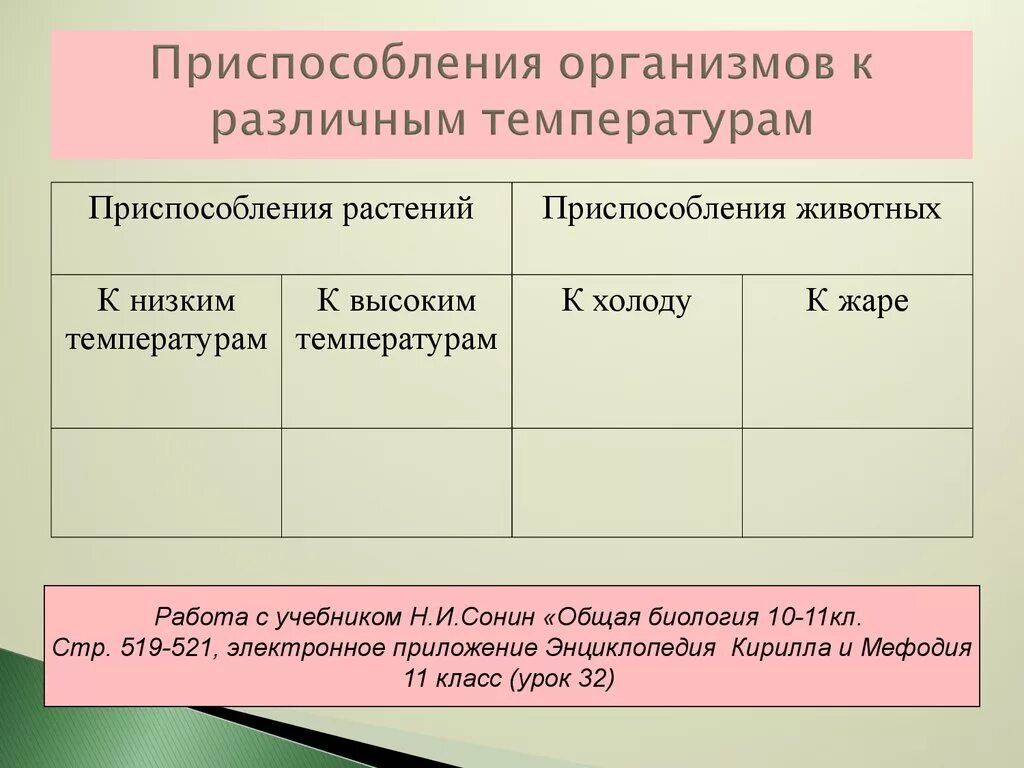 Приспособления организмов к различным температурам

| Приспособления растений | | Приспособления животных | |
|---|---|---|---|
| К низким температурам | К высоким температурам | К холоду | К жаре |
| | | | |

Работа с учебником Н.И.Сонин «Общая биология 10-11кл. Стр. 519-521, электронное приложение Энциклопедия Кирилла и Мефодия 11 класс (урок 32)